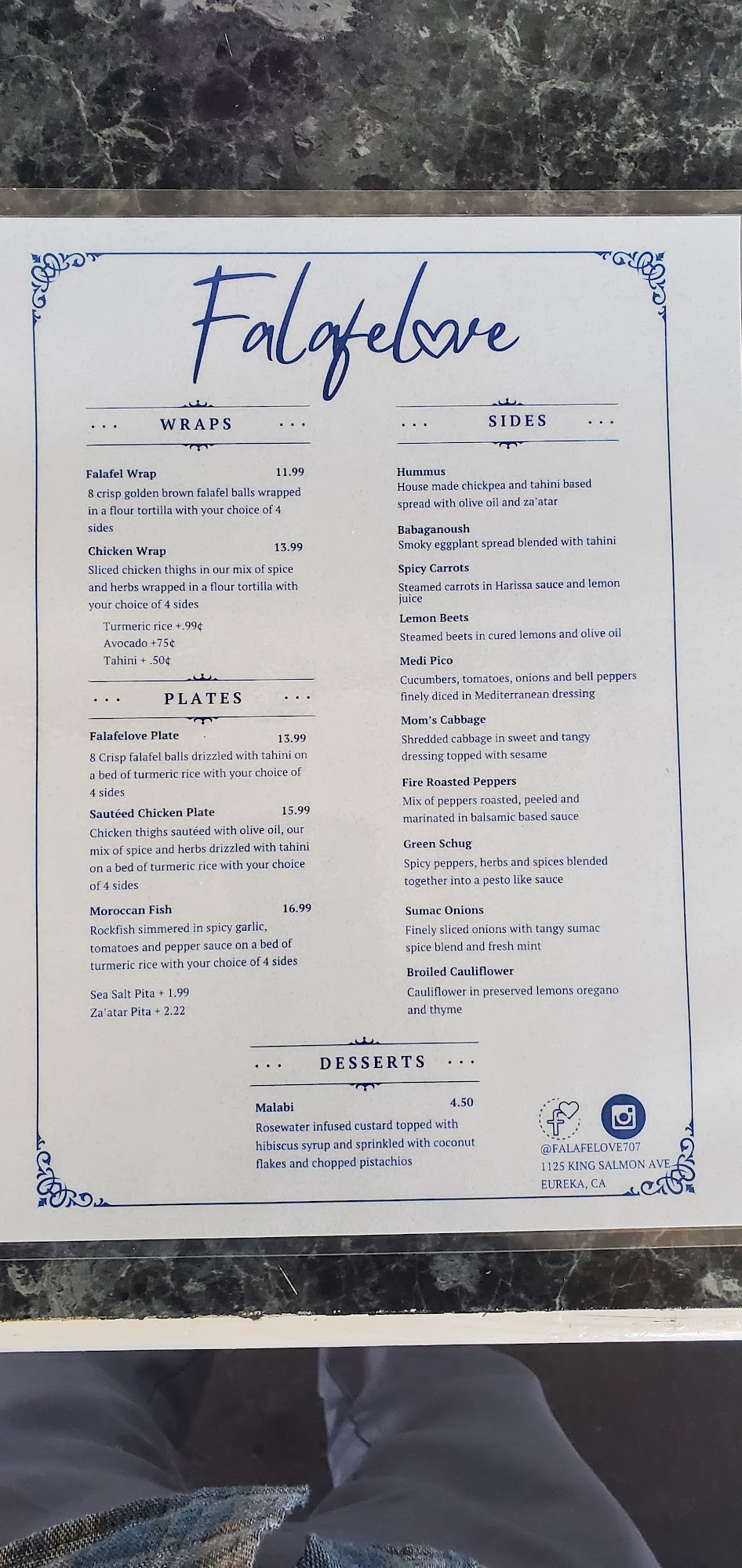 Falafelove

... WRAPS ...

Falafel Wrap 11.99
8 crisp golden brown falafel balls wrapped in a flour tortilla with your choice of 4 sides

Chicken Wrap 13.99
Sliced chicken thighs in our mix of spice and herbs wrapped in a flour tortilla with your choice of 4 sides

Turmeric rice +.99¢
Avocado +75¢
Tahini + .50¢

... PLATES ...

Falafelove Plate 13.99
8 Crisp falafel balls drizzled with tahini on a bed of turmeric rice with your choice of 4 sides

Sautéed Chicken Plate 15.99
Chicken thighs sautéed with olive oil, our mix of spice and herbs drizzled with tahini on a bed of turmeric rice with your choice of 4 sides

Moroccan Fish 16.99
Rockfish simmered in spicy garlic, tomatoes and pepper sauce on a bed of turmeric rice with your choice of 4 sides

Sea Salt Pita + 1.99
Za'atar Pita + 2.22

... SIDES ...

Hummus
House made chickpea and tahini based spread with olive oil and za'atar

Babaganoush
Smoky eggplant spread blended with tahini

Spicy Carrots
Steamed carrots in Harissa sauce and lemon juice

Lemon Beets
Steamed beets in cured lemons and olive oil

Medi Pico
Cucumbers, tomatoes, onions and bell peppers finely diced in Mediterranean dressing

Mom's Cabbage
Shredded cabbage in sweet and tangy dressing topped with sesame

Fire Roasted Peppers
Mix of peppers roasted, peeled and marinated in balsamic based sauce

Green Schug
Spicy peppers, herbs and spices blended together into a pesto like sauce

Sumac Onions
Finely sliced onions with tangy sumac spice blend and fresh mint

Broiled Cauliflower
Cauliflower in preserved lemons oregano and thyme

... DESSERTS ...

Malabi 4.50
Rosewater infused custard topped with hibiscus syrup and sprinkled with coconut flakes and chopped pistachios

@FALAFELOVE707
1125 KING SALMON AVE
EUREKA, CA